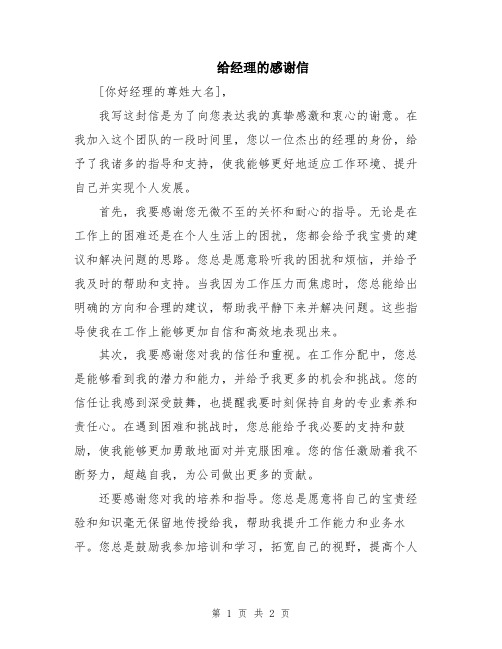 给经理的感谢信

[你好经理的尊姓大名],

我写这封信是为了向您表达我的真挚感激和衷心的谢意。在我加入这个团队的一段时间里，您以一位杰出的经理的身份，给予了我诸多的指导和支持，使我能够更好地适应工作环境、提升自己并实现个人发展。

首先，我要感谢您无微不至的关怀和耐心的指导。无论是在工作上的困难还是在个人生活上的困扰，您都会给予我宝贵的建议和解决问题的思路。您总是愿意聆听我的困扰和烦恼，并给予我及时的帮助和支持。当我因为工作压力而焦虑时，您总能给出明确的方向和合理的建议，帮助我平静下来并解决问题。这些指导使我在工作上能够更加自信和高效地表现出来。

其次，我要感谢您对我的信任和重视。在工作分配中，您总是能够看到我的潜力和能力，并给予我更多的机会和挑战。您的信任让我感到深受鼓舞，也提醒我要时刻保持自身的专业素养和责任心。在遇到困难和挑战时，您总能给予我必要的支持和鼓励，使我能够更加勇敢地面对并克服困难。您的信任激励着我不断努力，超越自我，为公司做出更多的贡献。

还要感谢您对我的培养和指导。您总是愿意将自己的宝贵经验和知识毫无保留地传授给我，帮助我提升工作能力和业务水平。您总是鼓励我参加培训和学习，拓宽自己的视野，提高个人

第 1 页 共 2 页